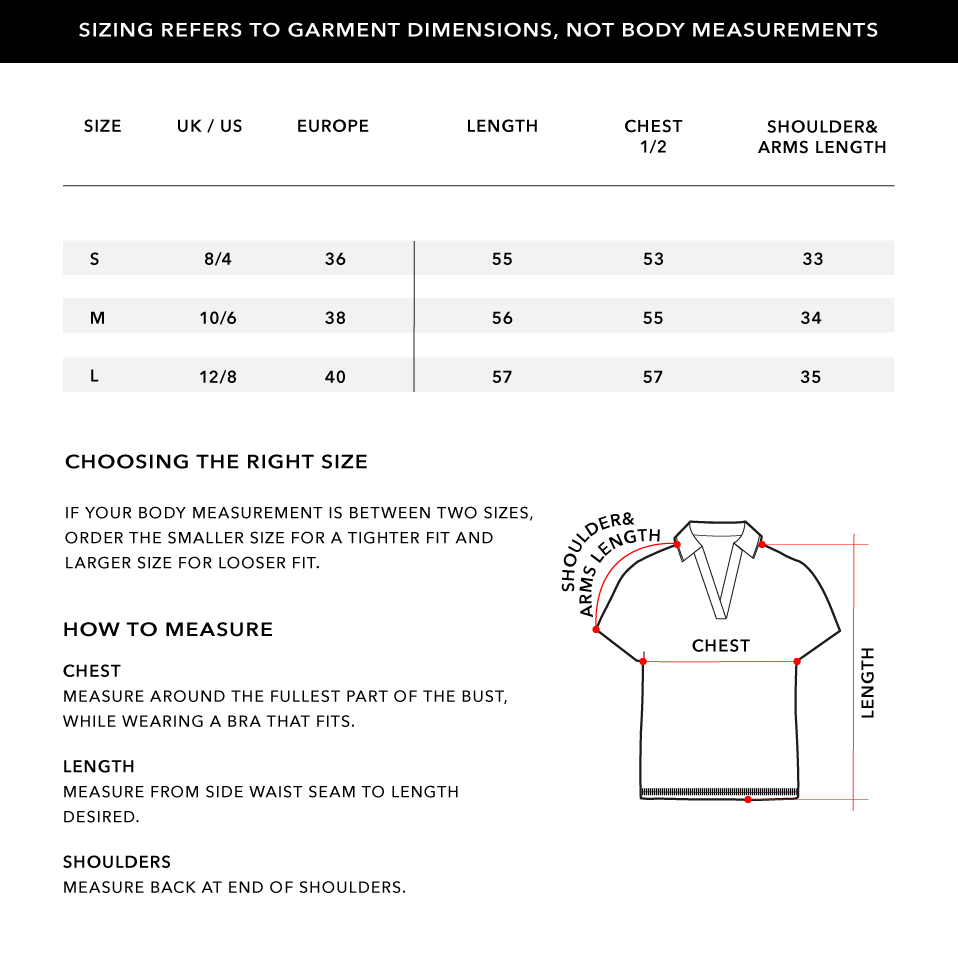 SIZING REFERS TO GARMENT DIMENSIONS, NOT BODY MEASUREMENTS

| SIZE | UK / US | EUROPE | LENGTH | CHEST 1/2 | SHOULDER& ARMS LENGTH |
|---|---|---|---|---|---|
| S | 8/4 | 36 | 55 | 53 | 33 |
| M | 10/6 | 38 | 56 | 55 | 34 |
| L | 12/8 | 40 | 57 | 57 | 35 |

CHOOSING THE RIGHT SIZE

IF YOUR BODY MEASUREMENT IS BETWEEN TWO SIZES, ORDER THE SMALLER SIZE FOR A TIGHTER FIT AND LARGER SIZE FOR LOOSER FIT.

HOW TO MEASURE

CHEST
MEASURE AROUND THE FULLEST PART OF THE BUST, WHILE WEARING A BRA THAT FITS.

LENGTH
MEASURE FROM SIDE WAIST SEAM TO LENGTH DESIRED.

SHOULDERS
MEASURE BACK AT END OF SHOULDERS.

SHOULDER& ARMS LENGTH

CHEST

LENGTH